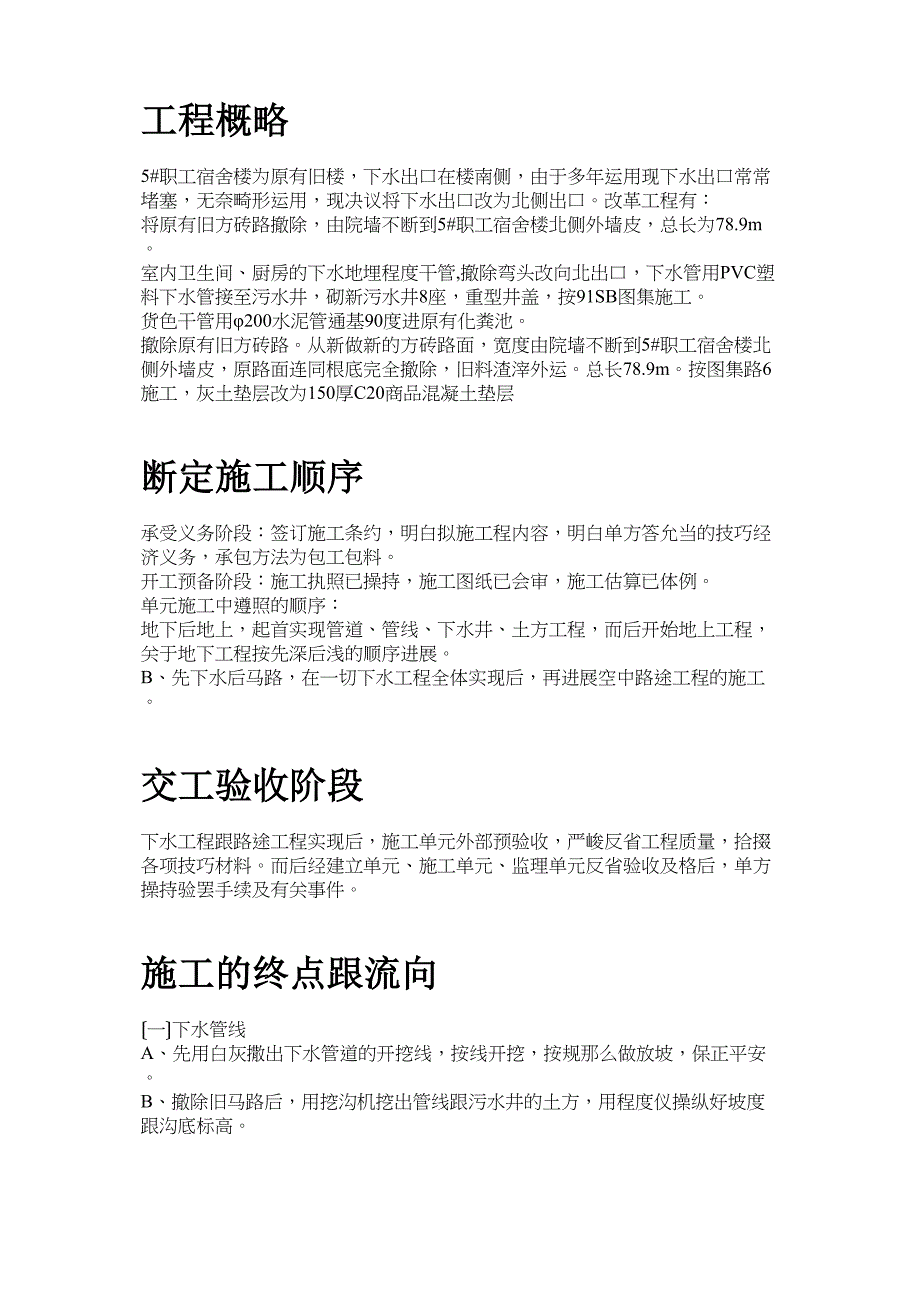 工程概略

5#职工宿舍楼为原有旧楼，下水出口在楼南侧，由于多年运用现下水出口常常堵塞，无奈畸形运用，现决议将下水出口改为北侧出口。改革工程有：
将原有旧方砖路撤除，由院墙不断到5#职工宿舍楼北侧外墙皮，总长为78.9m。
室内卫生间、厨房的下水地埋程度干管,撤除弯头改向北出口，下水管用PVC塑料下水管接至污水井，砌新污水井8座，重型井盖，按91SB图集施工。
货色干管用φ200水泥管通基90度进原有化粪池。
撤除原有旧方砖路。从新做新的方砖路面，宽度由院墙不断到5#职工宿舍楼北侧外墙皮，原路面连同根底完全撤除，旧料渣滓外运。总长78.9m。按图集路6施工，灰土垫层改为150厚C20商品混凝土垫层

断定施工顺序

承受义务阶段：签订施工条约，明白拟施工程内容，明白单方答允当的技巧经济义务，承包方法为包工包料。
开工预备阶段：施工执照已操持，施工图纸已会审，施工估算已体例。
单元施工中遵照的顺序：
地下后地上，起首实现管道、管线、下水井、土方工程，而后开始地上工程，关于地下工程按先深后浅的顺序进展。
B、先下水后马路，在一切下水工程全体实现后，再进展空中路途工程的施工。

交工验收阶段

下水工程跟路途工程实现后，施工单元外部预验收，严峻反省工程质量，拾掇各项技巧材料。而后经建立单元、施工单元、监理单元反省验收及格后，单方操持验罢手续及有关事件。

施工的终点跟流向

[一]下水管线
A、先用白灰撒出下水管道的开挖线，按线开挖，按规那么做放坡，保正平安。
B、撤除旧马路后，用挖沟机挖出管线跟污水井的土方，用程度仪操纵好坡度跟沟底标高。